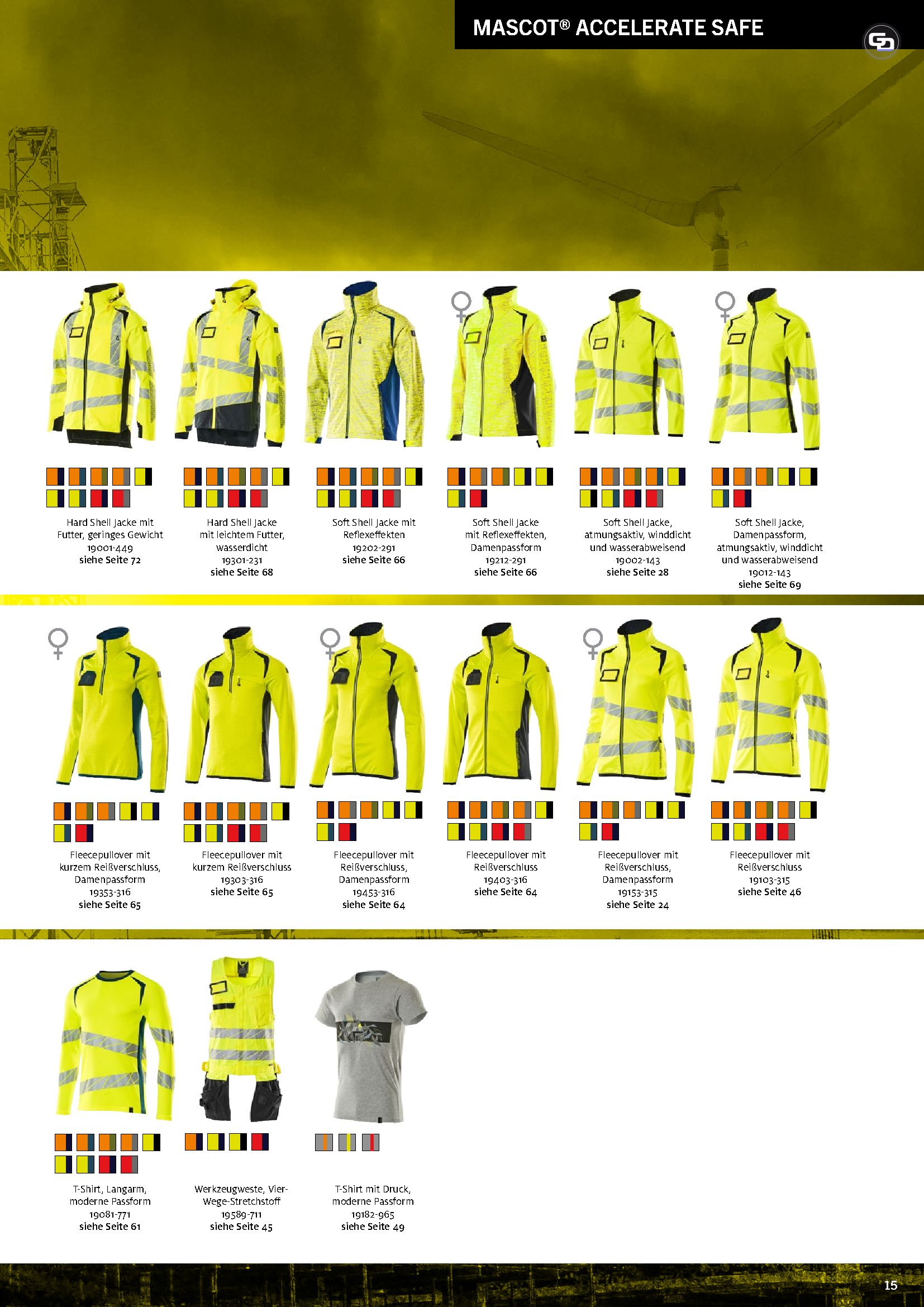 MASCOT® ACCELERATE SAFE

Hard Shell Jacke mit Futter, geringes Gewicht
19001-449
siehe Seite 72

Hard Shell Jacke mit leichtem Futter, wasserdicht
19301-231
siehe Seite 68

Soft Shell Jacke mit Reflexeffekten
19202-291
siehe Seite 66

Soft Shell Jacke mit Reflexeffekten, Damenpassform
19212-291
siehe Seite 66

Soft Shell Jacke, atmungsaktiv, winddicht und wasserabweisend
19002-143
siehe Seite 28

Soft Shell Jacke, Damenpassform, atmungsaktiv, winddicht und wasserabweisend
19012-143
siehe Seite 69

Fleecepullover mit kurzem Reißverschluss, Damenpassform
19353-316
siehe Seite 65

Fleecepullover mit kurzem Reißverschluss
19303-316
siehe Seite 65

Fleecepullover mit Reißverschluss, Damenpassform
19453-316
siehe Seite 64

Fleecepullover mit Reißverschluss
19403-316
siehe Seite 64

Fleecepullover mit Reißverschluss, Damenpassform
19153-315
siehe Seite 24

Fleecepullover mit Reißverschluss
19103-315
siehe Seite 46

T-Shirt, Langarm, moderne Passform
19081-771
siehe Seite 61

Werkzeugweste, Vier-Wege-Stretchstoff
19589-711
siehe Seite 45

T-Shirt mit Druck, moderne Passform
19182-965
siehe Seite 49

15